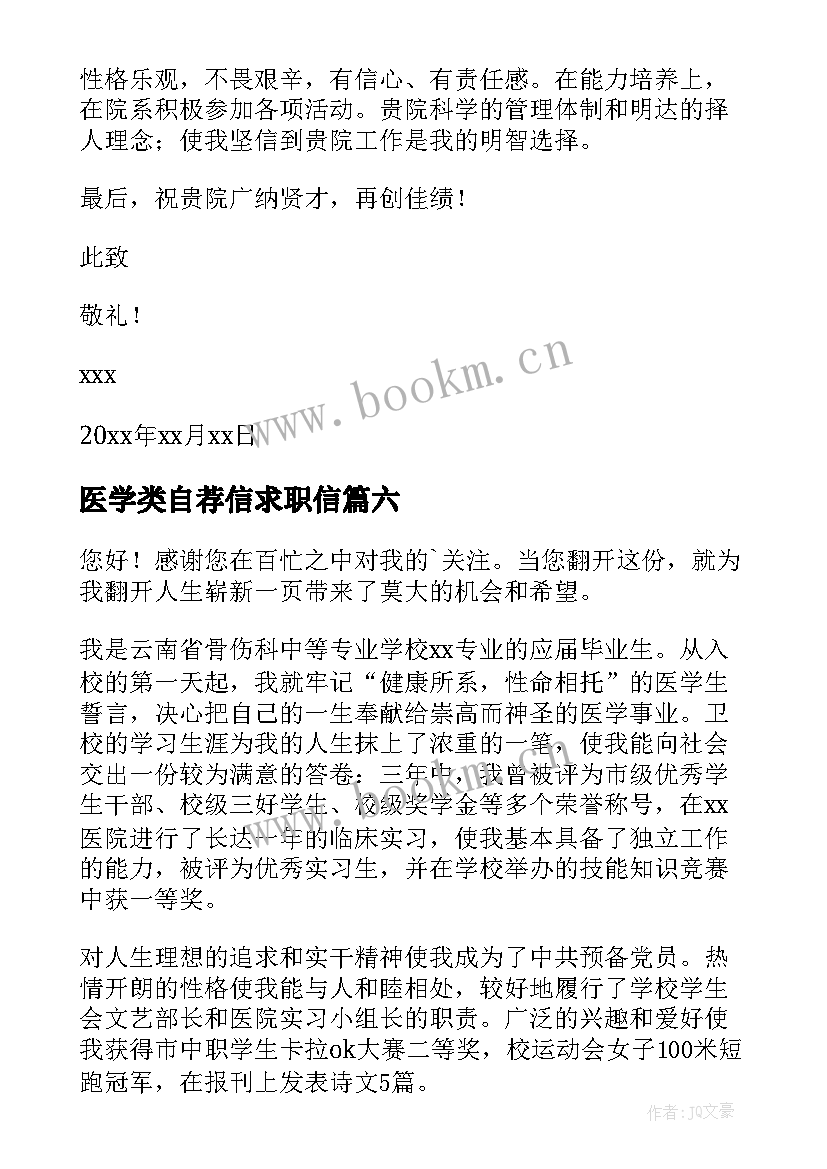 性格乐观，不畏艰辛，有信心、有责任感。在能力培养上，在院系积极参加各项活动。贵院科学的管理体制和明达的择人理念；使我坚信到贵院工作是我的明智选择。

最后，祝贵院广纳贤才，再创佳绩！

此致

敬礼！

xxx

20xx年xx月xx日

www.bookm.cn

医学类自荐信求职信篇六

您好！感谢您在百忙之中对我的`关注。当您翻开这份，就为我翻开人生崭新一页带来了莫大的机会和希望。

我是云南省骨伤科中等专业学校xx专业的应届毕业生。从入校的第一天起，我就牢记“健康所系，性命相托”的医学生誓言，决心把自己的一生奉献给崇高而神圣的医学事业。卫校的学习生涯为我的人生抹上了浓重的一笔，使我能向社会交出一份较为满意的答卷：三年中，我曾被评为市级优秀学生干部、校级三好学生、校级奖学金等多个荣誉称号，在xx医院进行了长达一年的临床实习，使我基本具备了独立工作的能力，被评为优秀实习生，并在学校举办的技能知识竞赛中获一等奖。

对人生理想的追求和实干精神使我成为了中共预备党员。热情开朗的性格使我能与人和睦相处，较好地履行了学校学生会文艺部长和医院实习小组长的职责。广泛的兴趣和爱好使我获得市中职学生卡拉ok大赛二等奖，校运动会女子100米短跑冠军，在报刊上发表诗文5篇。

作者：JQ文豪